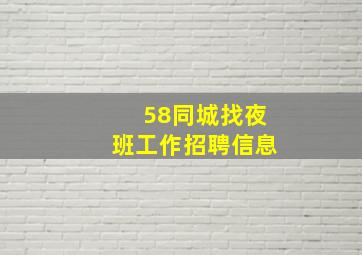 58同城找夜班工作招聘信息